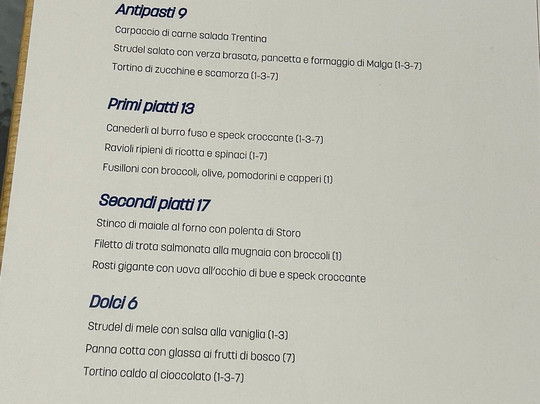 Antipasti 9

Carpaccio di carne salada Trentina

Strudel salato con verza brasata, pancetta e formaggio di Malga (1-3-7)

Tortino di zucchine e scamorza (1-3-7)

Primi piatti 13

Canederli al burro fuso e speck croccante (1-3-7)

Ravioli ripieni di ricotta e spinaci (1-7)

Fusilloni con broccoli, olive, pomodorini e capperi (1)

Secondi piatti 17

Stinco di maiale al forno con polenta di Storo

Filetto di trota salmonata alla mugnaia con broccoli (1)

Rosti gigante con uova all'occhio di bue e speck croccante

Dolci 6

Strudel di mele con salsa alla vaniglia (1-3)

Panna cotta con glassa ai frutti di bosco (7)

Tortino caldo al cioccolato (1-3-7)